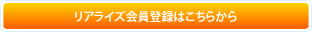 リアライズ会員登録はこちらから